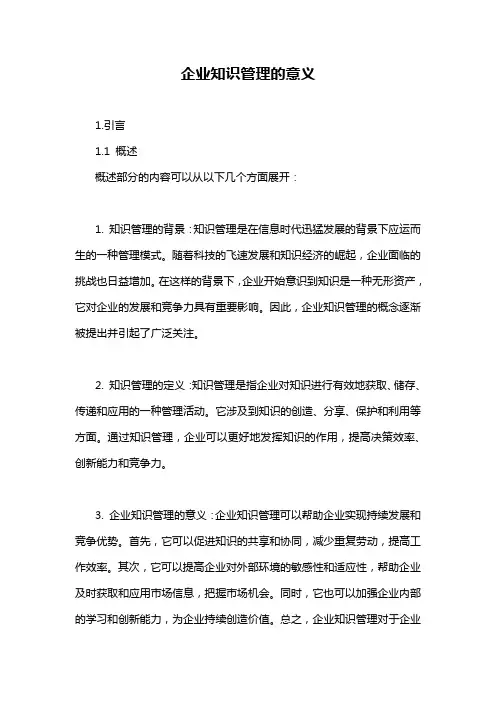 企业知识管理的意义

1.引言

1.1 概述

概述部分的内容可以从以下几个方面展开：

1. 知识管理的背景：知识管理是在信息时代迅猛发展的背景下应运而生的一种管理模式。随着科技的飞速发展和知识经济的崛起，企业面临的挑战也日益增加。在这样的背景下，企业开始意识到知识是一种无形资产，它对企业的发展和竞争力具有重要影响。因此，企业知识管理的概念逐渐被提出并引起了广泛关注。

2. 知识管理的定义：知识管理是指企业对知识进行有效地获取、储存、传递和应用的一种管理活动。它涉及到知识的创造、分享、保护和利用等方面。通过知识管理，企业可以更好地发挥知识的作用，提高决策效率、创新能力和竞争力。

3. 企业知识管理的意义：企业知识管理可以帮助企业实现持续发展和竞争优势。首先，它可以促进知识的共享和协同，减少重复劳动，提高工作效率。其次，它可以提高企业对外部环境的敏感性和适应性，帮助企业及时获取和应用市场信息，把握市场机会。同时，它也可以加强企业内部的学习和创新能力，为企业持续创造价值。总之，企业知识管理对于企业